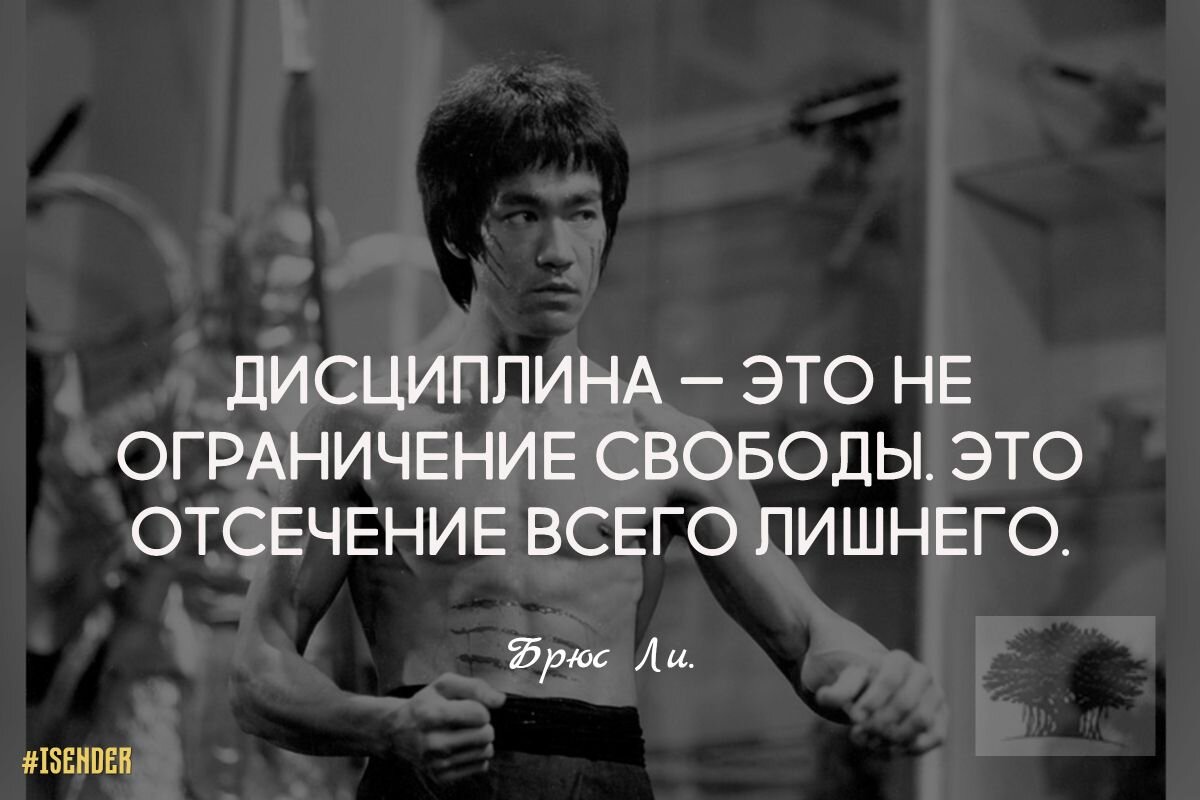 ДИСЦИПЛИНА — ЭТО НЕ ОГРАНИЧЕНИЕ СВОБОДЫ. ЭТО ОТСЕЧЕНИЕ ВСЕГО ЛИШНЕГО.

Брюс Ли.

#ISENDER